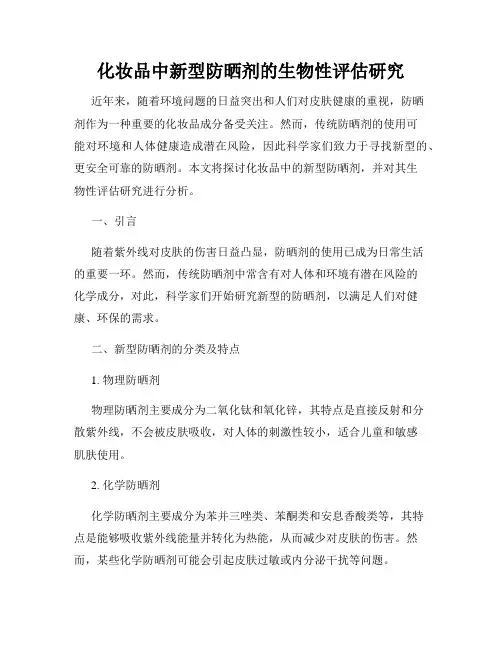 化妆品中新型防晒剂的生物性评估研究

近年来，随着环境问题的日益突出和人们对皮肤健康的重视，防晒剂作为一种重要的化妆品成分备受关注。然而，传统防晒剂的使用可能对环境和人体健康造成潜在风险，因此科学家们致力于寻找新型的、更安全可靠的防晒剂。本文将探讨化妆品中的新型防晒剂，并对其生物性评估研究进行分析。

一、引言

随着紫外线对皮肤的伤害日益凸显，防晒剂的使用已成为日常生活的重要一环。然而，传统防晒剂中常含有对人体和环境有潜在风险的化学成分，对此，科学家们开始研究新型的防晒剂，以满足人们对健康、环保的需求。

二、新型防晒剂的分类及特点

1. 物理防晒剂

物理防晒剂主要成分为二氧化钛和氧化锌，其特点是直接反射和分散紫外线，不会被皮肤吸收，对人体的刺激性较小，适合儿童和敏感肌肤使用。

2. 化学防晒剂

化学防晒剂主要成分为苯并三唑类、苯酮类和安息香酸类等，其特点是能够吸收紫外线能量并转化为热能，从而减少对皮肤的伤害。然而，某些化学防晒剂可能会引起皮肤过敏或内分泌干扰等问题。